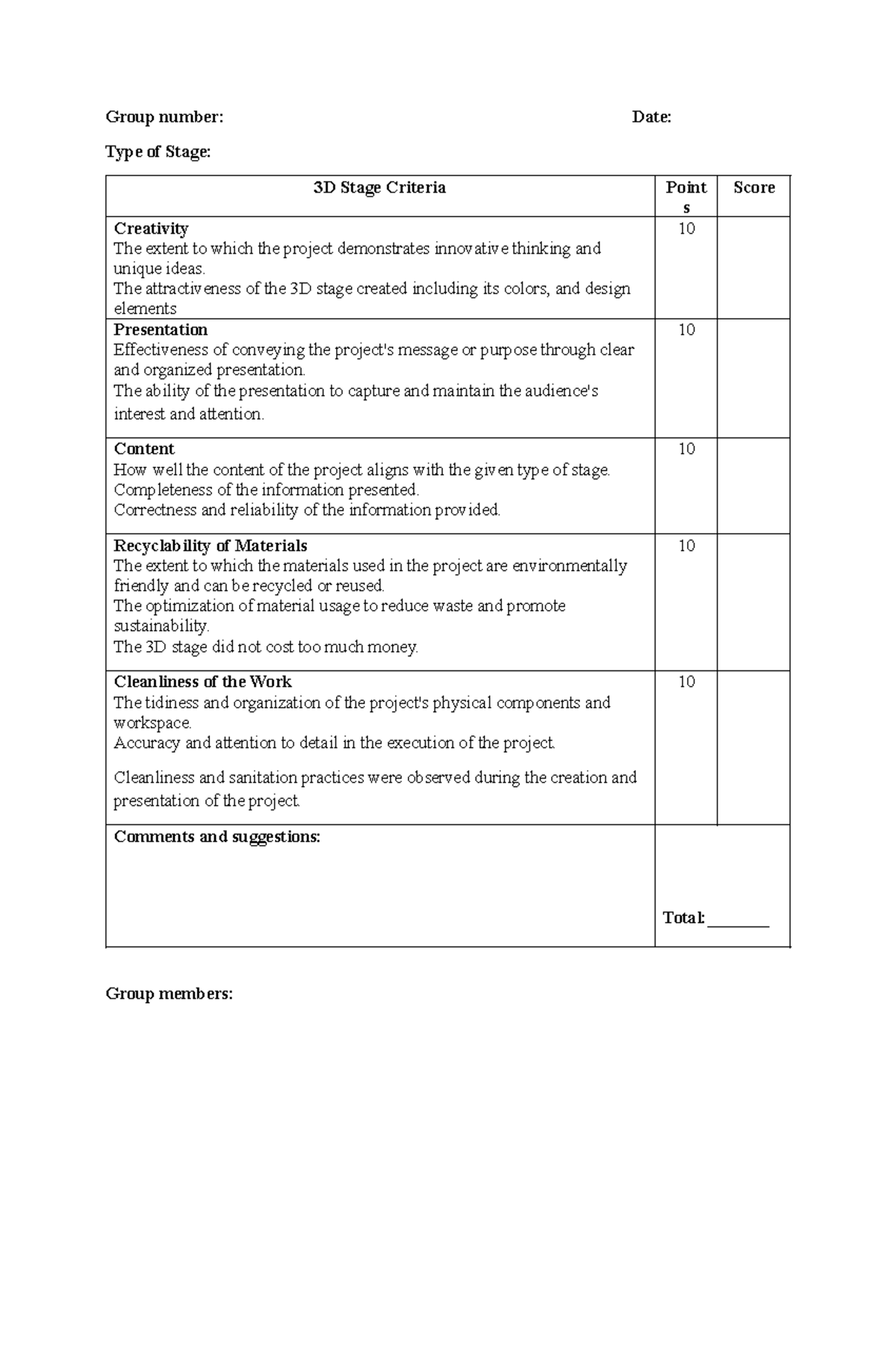 Group number: Date:

Type of Stage:

| 3D Stage Criteria | Points | Score |
|---|---|---|
| **Creativity** The extent to which the project demonstrates innovative thinking and unique ideas. The attractiveness of the 3D stage created including its colors, and design elements | 10 | |
| **Presentation** Effectiveness of conveying the project's message or purpose through clear and organized presentation. The ability of the presentation to capture and maintain the audience's interest and attention. | 10 | |
| **Content** How well the content of the project aligns with the given type of stage. Completeness of the information presented. Correctness and reliability of the information provided. | 10 | |
| **Recyclability of Materials** The extent to which the materials used in the project are environmentally friendly and can be recycled or reused. The optimization of material usage to reduce waste and promote sustainability. The 3D stage did not cost too much money. | 10 | |
| **Cleanliness of the Work** The tidiness and organization of the project's physical components and workspace. Accuracy and attention to detail in the execution of the project. Cleanliness and sanitation practices were observed during the creation and presentation of the project. | 10 | |
| **Comments and suggestions:** | Total: ________ | |

Group members: